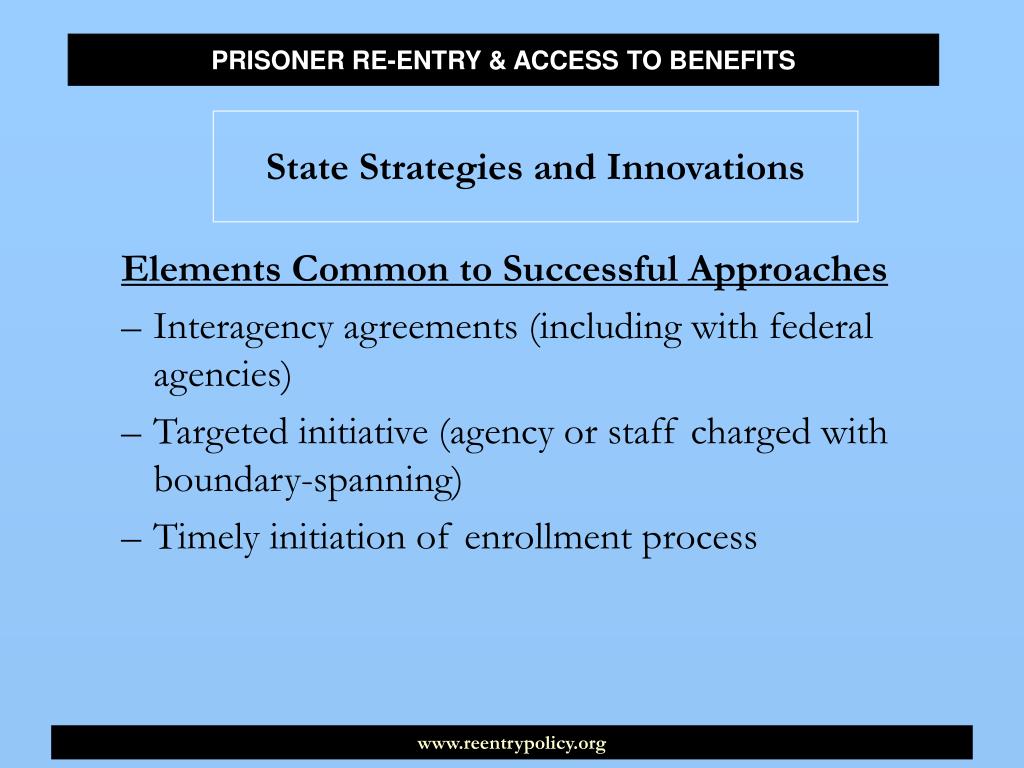 PRISONER RE-ENTRY & ACCESS TO BENEFITS

State Strategies and Innovations

Elements Common to Successful Approaches

– Interagency agreements (including with federal agencies)

– Targeted initiative (agency or staff charged with boundary-spanning)

– Timely initiation of enrollment process

www.reentrypolicy.org